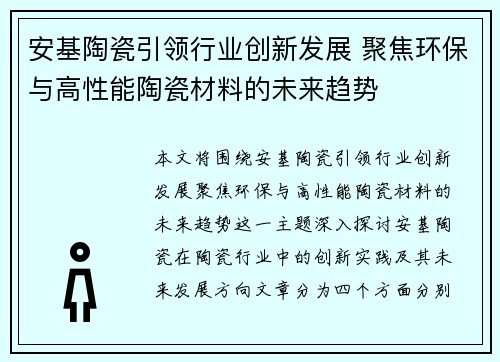 安基陶瓷引领行业创新发展 聚焦环保与高性能陶瓷材料的未来趋势

本文将围绕安基陶瓷引领行业创新发展聚焦环保与高性能陶瓷材料的未来趋势这一主题深入探讨安基陶瓷在陶瓷行业中的创新实践及其未来发展方向文章分为四个方面分别